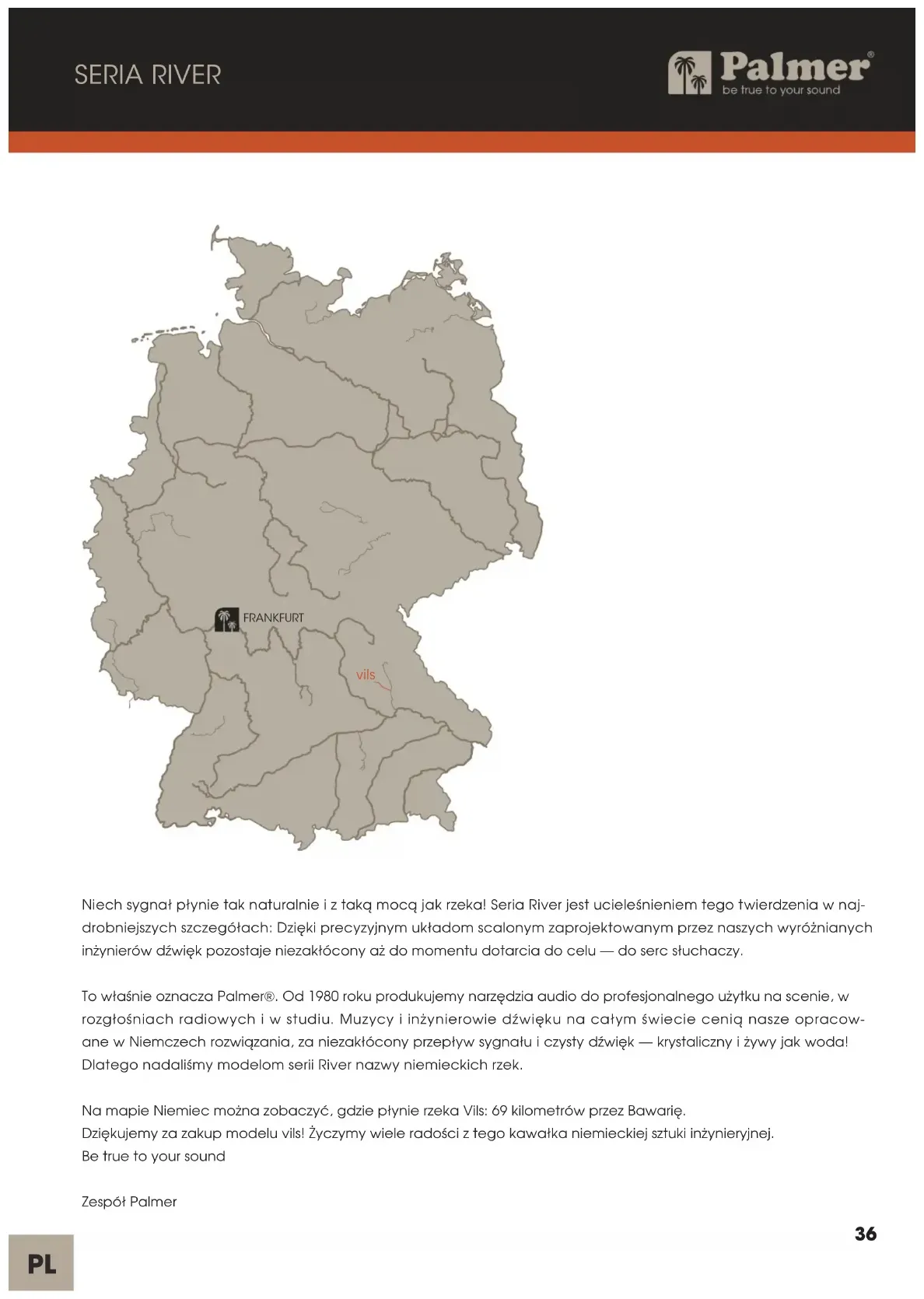 SERIA RIVER

Palmer®
be true to your sound

FRANKFURT

vils

Niech sygnał płynie tak naturalnie i z taką mocą jak rzeka! Seria River jest ucieleśnieniem tego twierdzenia w najdrobniejszych szczegółach: Dzięki precyzyjnym układom scalonym zaprojektowanym przez naszych wyróżnianych inżynierów dźwięk pozostaje niezakłócony aż do momentu dotarcia do celu — do serc słuchaczy.

To właśnie oznacza Palmer®. Od 1980 roku produkujemy narzędzia audio do profesjonalnego użytku na scenie, w rozgłośniach radiowych i w studiu. Muzycy i inżynierowie dźwięku na całym świecie cenią nasze opracowane w Niemczech rozwiązania, za niezakłócony przepływ sygnału i czysty dźwięk — krystaliczny i żywy jak woda! Dlatego nadaliśmy modelom serii River nazwy niemieckich rzek.

Na mapie Niemiec można zobaczyć, gdzie płynie rzeka Vils: 69 kilometrów przez Bawarię.
Dziękujemy za zakup modelu vils! Życzymy wiele radości z tego kawałka niemieckiej sztuki inżynieryjnej.
Be true to your sound

Zespół Palmer

36

PL